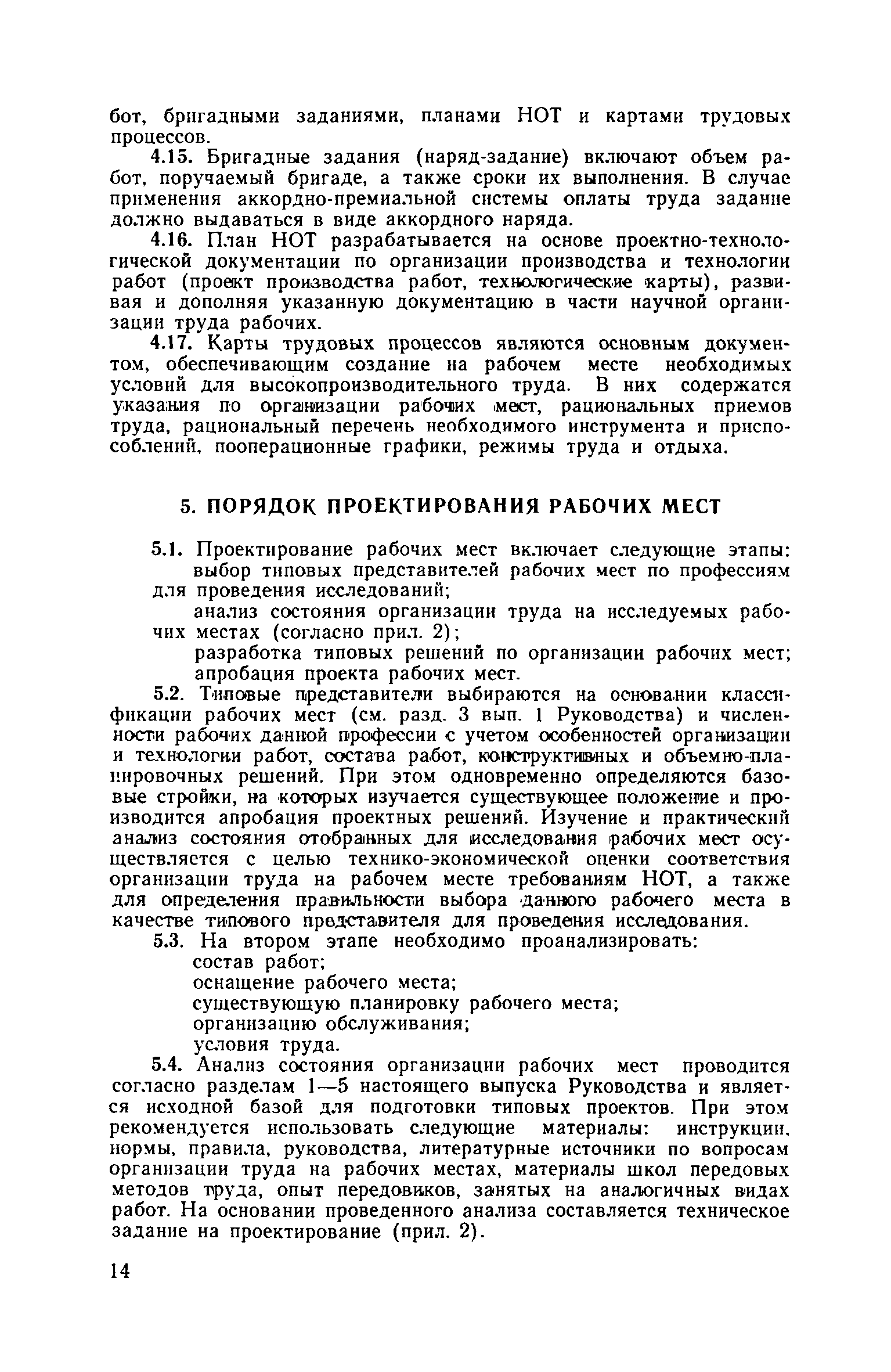 бот, бригадными заданиями, планами НОТ и картами трудовых процессов.

4.15. Бригадные задания (наряд-задание) включают объем работ, поручаемый бригаде, а также сроки их выполнения. В случае применения аккордно-премиальной системы оплаты труда задание должно выдаваться в виде аккордного наряда.

4.16. План НОТ разрабатывается на основе проектно-технологической документации по организации производства и технологии работ (проект производства работ, технологические карты), развивая и дополняя указанную документацию в части научной организации труда рабочих.

4.17. Карты трудовых процессов являются основным документом, обеспечивающим создание на рабочем месте необходимых условий для высокопроизводительного труда. В них содержатся указания по организации рабочих мест, рациональных приемов труда, рациональный перечень необходимого инструмента и приспособлений, пооперационные графики, режимы труда и отдыха.

5. ПОРЯДОК ПРОЕКТИРОВАНИЯ РАБОЧИХ МЕСТ

5.1. Проектирование рабочих мест включает следующие этапы:
выбор типовых представителей рабочих мест по профессиям для проведения исследований;
анализ состояния организации труда на исследуемых рабочих местах (согласно прил. 2);
разработка типовых решений по организации рабочих мест;
апробация проекта рабочих мест.

5.2. Типовые представители выбираются на основании классификации рабочих мест (см. разд. 3 вып. 1 Руководства) и численности рабочих данной профессии с учетом особенностей организации и технологии работ, состава работ, конструктивных и объемно-планировочных решений. При этом одновременно определяются базовые стройки, на которых изучается существующее положение и производится апробация проектных решений. Изучение и практический анализ состояния отобранных для исследования рабочих мест осуществляется с целью технико-экономической оценки соответствия организации труда на рабочем месте требованиям НОТ, а также для определения правильности выбора данного рабочего места в качестве типового представителя для проведения исследования.

5.3. На втором этапе необходимо проанализировать:
состав работ;
оснащение рабочего места;
существующую планировку рабочего места;
организацию обслуживания;
условия труда.

5.4. Анализ состояния организации рабочих мест проводится согласно разделам 1—5 настоящего выпуска Руководства и является исходной базой для подготовки типовых проектов. При этом рекомендуется использовать следующие материалы: инструкции, нормы, правила, руководства, литературные источники по вопросам организации труда на рабочих местах, материалы школ передовых методов труда, опыт передовиков, занятых на аналогичных видах работ. На основании проведенного анализа составляется техническое задание на проектирование (прил. 2).

14